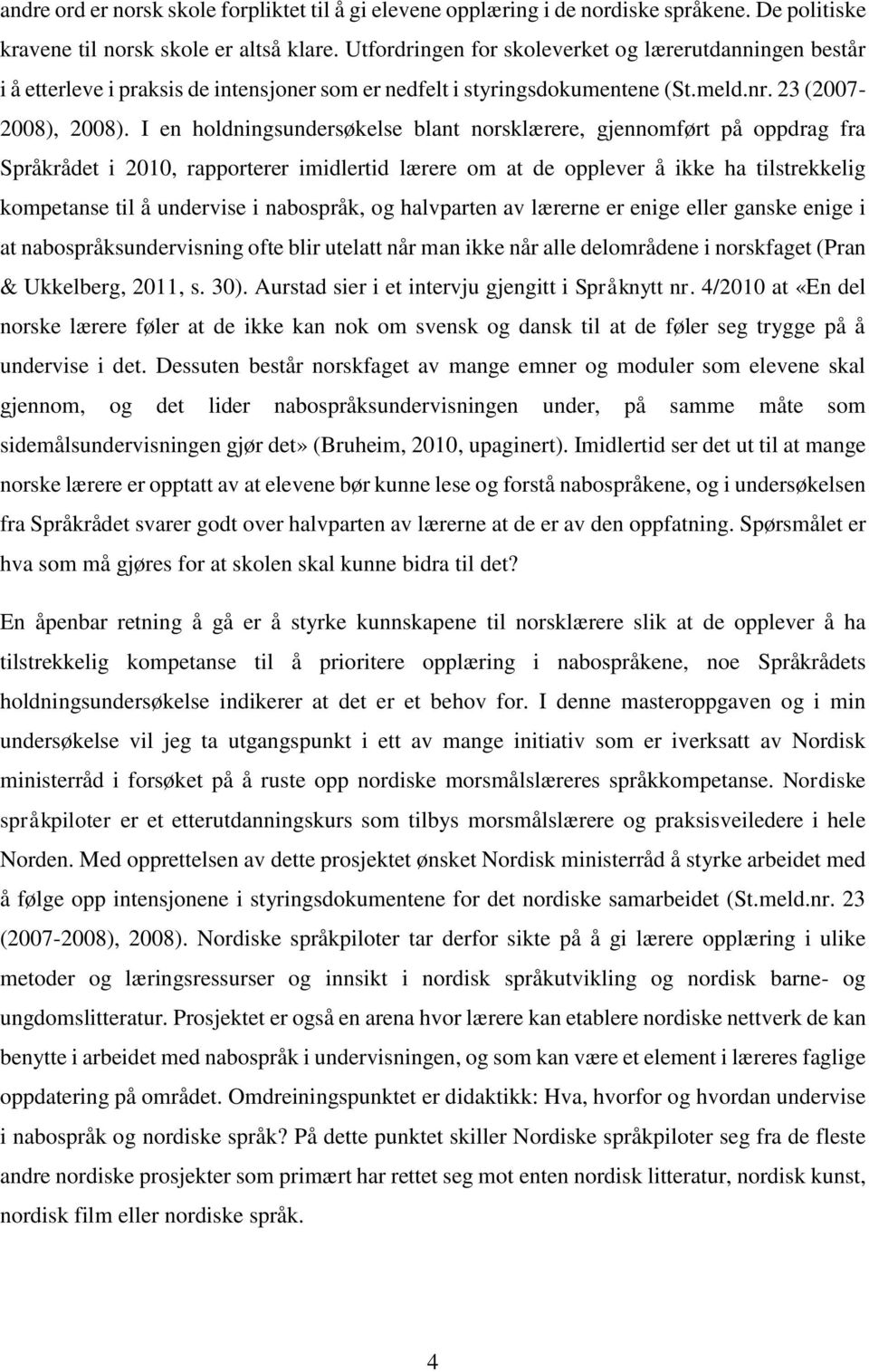 andre ord er norsk skole forpliktet til å gi elevene opplæring i de nordiske språkene. De politiske kravene til norsk skole er altså klare. Utfordringen for skoleverket og lærerutdanningen består i å etterleve i praksis de intensjoner som er nedfelt i styringsdokumentene (St.meld.nr. 23 (2007-2008), 2008). I en holdningsundersøkelse blant norsklærere, gjennomført på oppdrag fra Språkrådet i 2010, rapporterer imidlertid lærere om at de opplever å ikke ha tilstrekkelig kompetanse til å undervise i nabospråk, og halvparten av lærerne er enige eller ganske enige i at nabospråksundervisning ofte blir utelatt når man ikke når alle delområdene i norskfaget (Pran & Ukkelberg, 2011, s. 30). Aurstad sier i et intervju gjengitt i Språknytt nr. 4/2010 at «En del norske lærere føler at de ikke kan nok om svensk og dansk til at de føler seg trygge på å undervise i det. Dessuten består norskfaget av mange emner og moduler som elevene skal gjennom, og det lider nabospråksundervisningen under, på samme måte som sidemålsundervisningen gjør det» (Bruheim, 2010, upaginert). Imidlertid ser det ut til at mange norske lærere er opptatt av at elevene bør kunne lese og forstå nabospråkene, og i undersøkelsen fra Språkrådet svarer godt over halvparten av lærerne at de er av den oppfatning. Spørsmålet er hva som må gjøres for at skolen skal kunne bidra til det?

En åpenbar retning å gå er å styrke kunnskapene til norsklærere slik at de opplever å ha tilstrekkelig kompetanse til å prioritere opplæring i nabospråkene, noe Språkrådets holdningsundersøkelse indikerer at det er et behov for. I denne masteroppgaven og i min undersøkelse vil jeg ta utgangspunkt i ett av mange initiativ som er iverksatt av Nordisk ministerråd i forsøket på å ruste opp nordiske morsmålslæreres språkkompetanse. Nordiske språkpiloter er et etterutdanningskurs som tilbys morsmålslærere og praksisveiledere i hele Norden. Med opprettelsen av dette prosjektet ønsket Nordisk ministerråd å styrke arbeidet med å følge opp intensjonene i styringsdokumentene for det nordiske samarbeidet (St.meld.nr. 23 (2007-2008), 2008). Nordiske språkpiloter tar derfor sikte på å gi lærere opplæring i ulike metoder og læringsressurser og innsikt i nordisk språkutvikling og nordisk barne- og ungdomslitteratur. Prosjektet er også en arena hvor lærere kan etablere nordiske nettverk de kan benytte i arbeidet med nabospråk i undervisningen, og som kan være et element i læreres faglige oppdatering på området. Omdreiningspunktet er didaktikk: Hva, hvorfor og hvordan undervise i nabospråk og nordiske språk? På dette punktet skiller Nordiske språkpiloter seg fra de fleste andre nordiske prosjekter som primært har rettet seg mot enten nordisk litteratur, nordisk kunst, nordisk film eller nordiske språk.

4